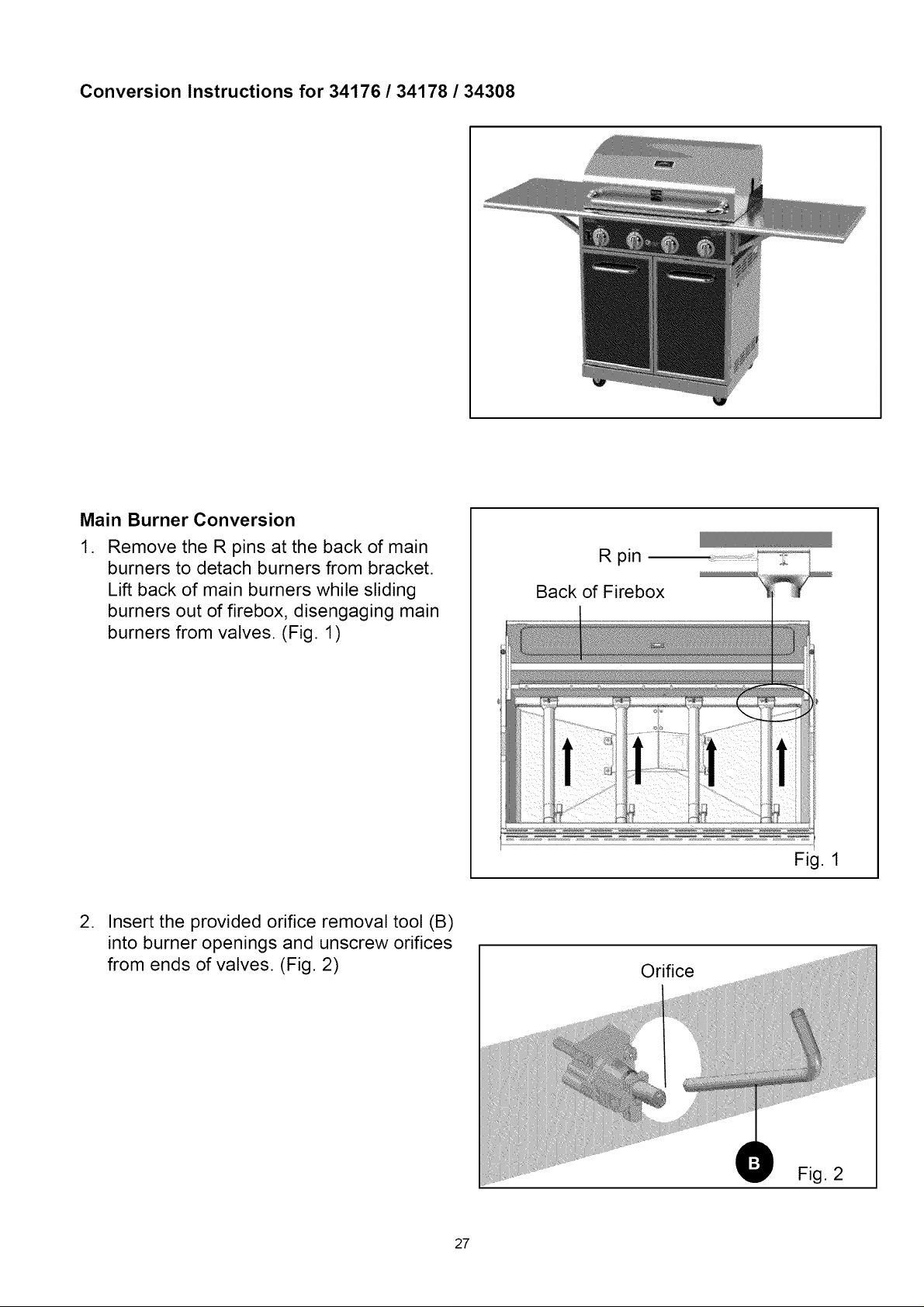 Conversion Instructions for 34176 / 34178 / 34308

Main Burner Conversion

1. Remove the R pins at the back of main burners to detach burners from bracket. Lift back of main burners while sliding burners out of firebox, disengaging main burners from valves. (Fig. 1)

R pin

Back of Firebox

Fig. 1

2. Insert the provided orifice removal tool (B) into burner openings and unscrew orifices from ends of valves. (Fig. 2)

Orifice

B

Fig. 2

27